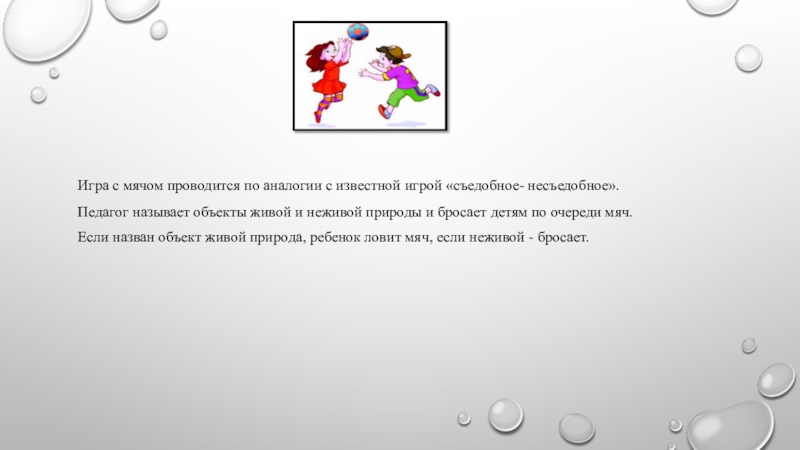 Игра с мячом проводится по аналогии с известной игрой «съедобное- несъедобное».

Педагог называет объекты живой и неживой природы и бросает детям по очереди мяч.

Если назван объект живой природа, ребенок ловит мяч, если неживой - бросает.